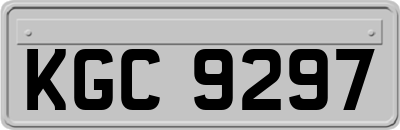 KGC 9297